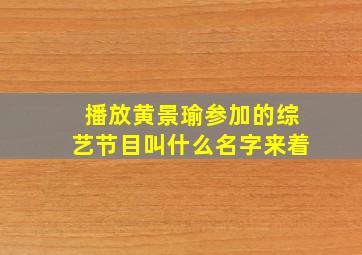 播放黄景瑜参加的综艺节目叫什么名字来着